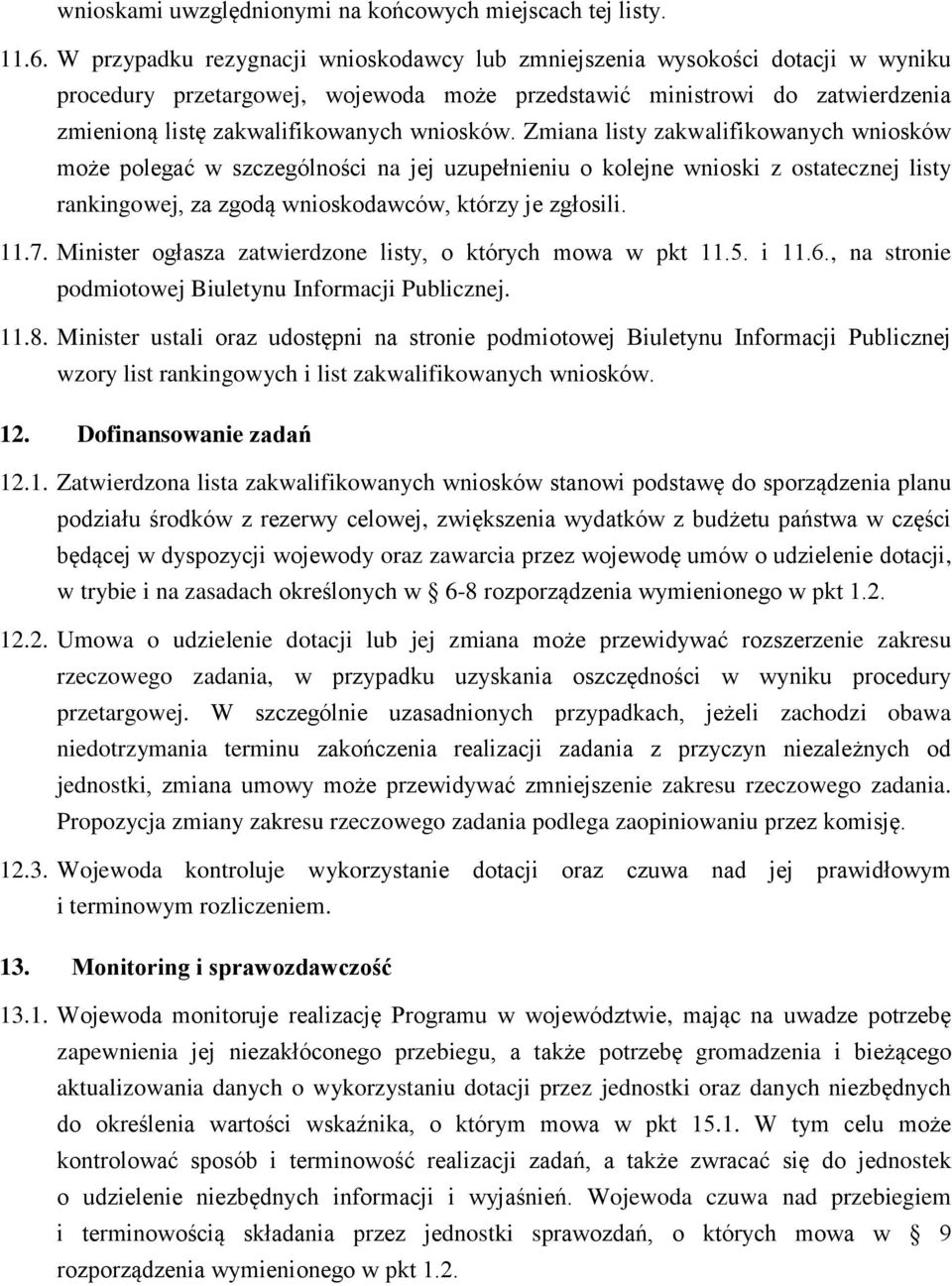 wnioskami uwzględnionymi na końcowych miejscach tej listy.

11.6. W przypadku rezygnacji wnioskodawcy lub zmniejszenia wysokości dotacji w wyniku procedury przetargowej, wojewoda może przedstawić ministrowi do zatwierdzenia zmienioną listę zakwalifikowanych wniosków. Zmiana listy zakwalifikowanych wniosków może polegać w szczególności na jej uzupełnieniu o kolejne wnioski z ostatecznej listy rankingowej, za zgodą wnioskodawców, którzy je zgłosili.

11.7. Minister ogłasza zatwierdzone listy, o których mowa w pkt 11.5. i 11.6., na stronie podmiotowej Biuletynu Informacji Publicznej.

11.8. Minister ustali oraz udostępni na stronie podmiotowej Biuletynu Informacji Publicznej wzory list rankingowych i list zakwalifikowanych wniosków.

12. Dofinansowanie zadań

12.1. Zatwierdzona lista zakwalifikowanych wniosków stanowi podstawę do sporządzenia planu podziału środków z rezerwy celowej, zwiększenia wydatków z budżetu państwa w części będącej w dyspozycji wojewody oraz zawarcia przez wojewodę umów o udzielenie dotacji, w trybie i na zasadach określonych w § 6-8 rozporządzenia wymienionego w pkt 1.2.

12.2. Umowa o udzielenie dotacji lub jej zmiana może przewidywać rozszerzenie zakresu rzeczowego zadania, w przypadku uzyskania oszczędności w wyniku procedury przetargowej. W szczególnie uzasadnionych przypadkach, jeżeli zachodzi obawa niedotrzymania terminu zakończenia realizacji zadania z przyczyn niezależnych od jednostki, zmiana umowy może przewidywać zmniejszenie zakresu rzeczowego zadania. Propozycja zmiany zakresu rzeczowego zadania podlega zaopiniowaniu przez komisję.

12.3. Wojewoda kontroluje wykorzystanie dotacji oraz czuwa nad jej prawidłowym i terminowym rozliczeniem.

13. Monitoring i sprawozdawczość

13.1. Wojewoda monitoruje realizację Programu w województwie, mając na uwadze potrzebę zapewnienia jej niezakłóconego przebiegu, a także potrzebę gromadzenia i bieżącego aktualizowania danych o wykorzystaniu dotacji przez jednostki oraz danych niezbędnych do określenia wartości wskaźnika, o którym mowa w pkt 15.1. W tym celu może kontrolować sposób i terminowość realizacji zadań, a także zwracać się do jednostek o udzielenie niezbędnych informacji i wyjaśnień. Wojewoda czuwa nad przebiegiem i terminowością składania przez jednostki sprawozdań, o których mowa w § 9 rozporządzenia wymienionego w pkt 1.2.